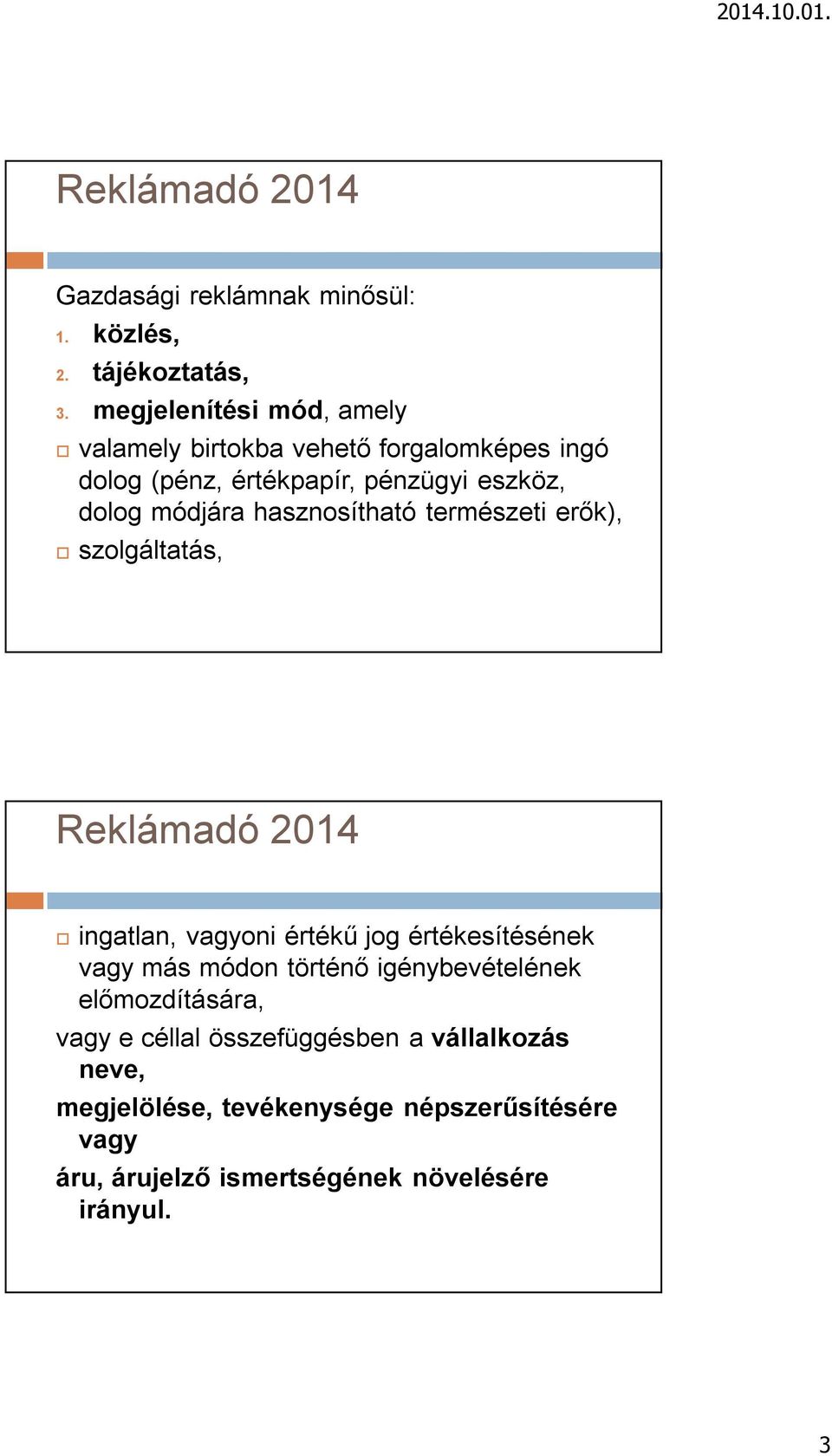 2014.10.01.

Reklámadó 2014

Gazdasági reklámnak minősül:
1. közlés,
2. tájékoztatás,
3. megjelenítési mód, amely
valamely birtokba vehető forgalomképes ingó dolog (pénz, értékpapír, pénzügyi eszköz, dolog módjára hasznosítható természeti erők),
szolgáltatás,

Reklámadó 2014

ingatlan, vagyoni értékű jog értékesítésének vagy más módon történő igénybevételének előmozdítására,
vagy e céllal összefüggésben a vállalkozás neve,
megjelölése, tevékenysége népszerűsítésére vagy
áru, árujelző ismertségének növelésére irányul.

3